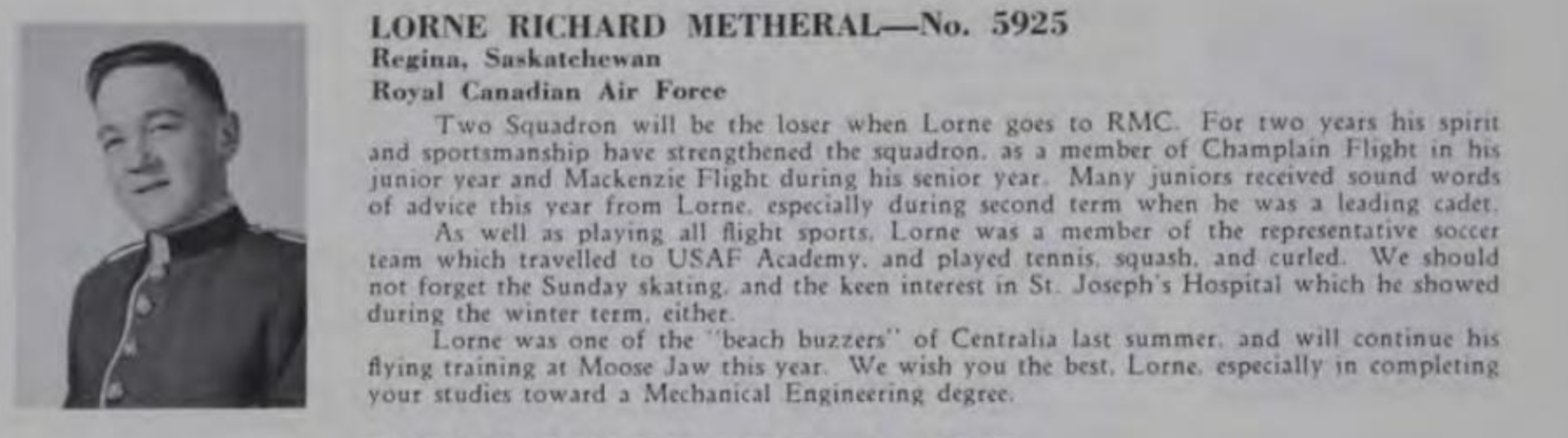 LORNE RICHARD METHERAL—No. 5925
Regina, Saskatchewan
Royal Canadian Air Force

Two Squadron will be the loser when Lorne goes to RMC. For two years his spirit and sportsmanship have strengthened the squadron, as a member of Champlain Flight in his junior year and Mackenzie Flight during his senior year. Many juniors received sound words of advice this year from Lorne, especially during second term when he was a leading cadet.

As well as playing all flight sports, Lorne was a member of the representative soccer team which travelled to USAF Academy, and played tennis, squash, and curled. We should not forget the Sunday skating, and the keen interest in St. Joseph's Hospital which he showed during the winter term, either.

Lorne was one of the "beach buzzers" of Centralia last summer, and will continue his flying training at Moose Jaw this year. We wish you the best, Lorne, especially in completing your studies toward a Mechanical Engineering degree.